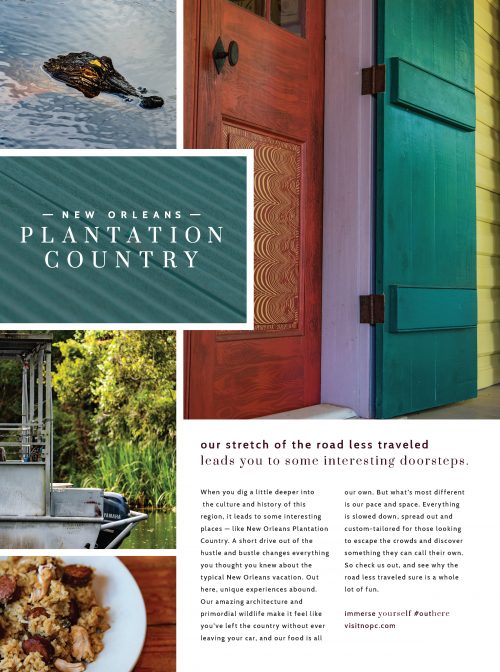 — NEW ORLEANS —
PLANTATION
COUNTRY

YAMAHA

our stretch of the road less traveled
leads you to some interesting doorsteps.

When you dig a little deeper into the culture and history of this region, it leads to some interesting places — like New Orleans Plantation Country. A short drive out of the hustle and bustle changes everything you thought you knew about the typical New Orleans vacation. Out here, unique experiences abound. Our amazing architecture and primordial wildlife make it feel like you've left the country without ever leaving your car, and our food is all our own. But what's most different is our pace and space. Everything is slowed down, spread out and custom-tailored for those looking to escape the crowds and discover something they can call their own. So check us out, and see why the road less traveled sure is a whole lot of fun.

immerse yourself #outhere
visitnopc.com